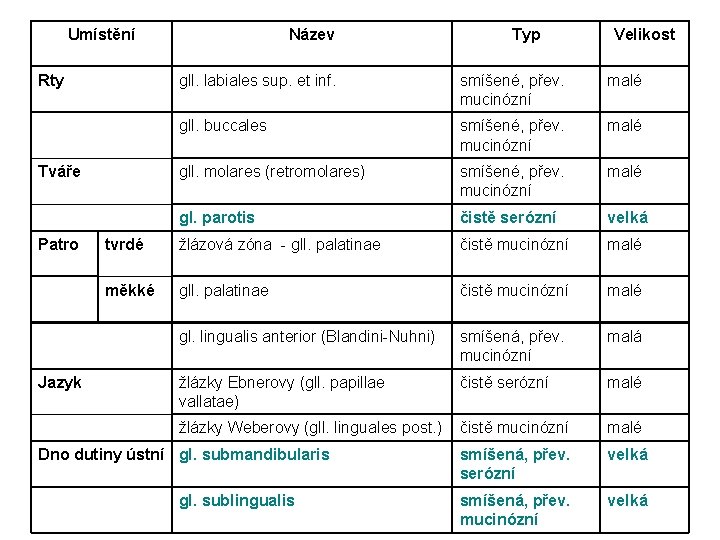 | Umístění | | Název | Typ | Velikost |
|---|---|---|---|---|
| Rty | | gll. labiales sup. et inf. | smíšené, přev. mucinózní | malé |
| | | gll. buccales | smíšené, přev. mucinózní | malé |
| Tváře | | gll. molares (retromolares) | smíšené, přev. mucinózní | malé |
| | | gl. parotis | čistě serózní | velká |
| Patro | tvrdé | žlázová zóna - gll. palatinae | čistě mucinózní | malé |
| | měkké | gll. palatinae | čistě mucinózní | malé |
| | | gl. lingualis anterior (Blandini-Nuhni) | smíšená, přev. mucinózní | malá |
| Jazyk | | žlázky Ebnerovy (gll. papillae vallatae) | čistě serózní | malé |
| | | žlázky Weberovy (gll. linguales post.) | čistě mucinózní | malé |
| Dno dutiny ústní | | gl. submandibularis | smíšená, přev. serózní | velká |
| | | gl. sublingualis | smíšená, přev. mucinózní | velká |